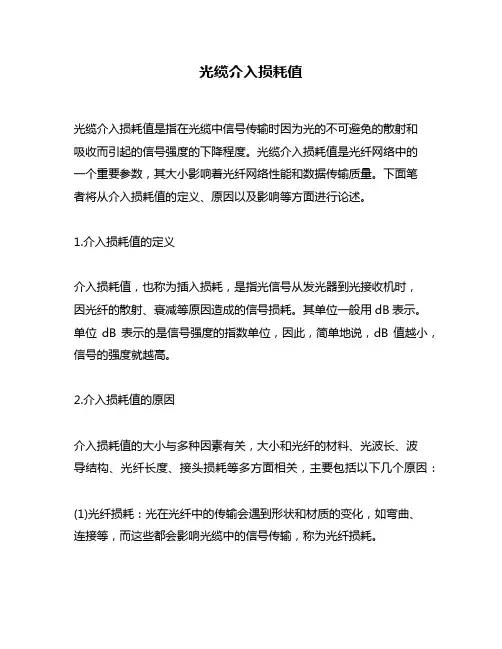 光缆介入损耗值

光缆介入损耗值是指在光缆中信号传输时因为光的不可避免的散射和吸收而引起的信号强度的下降程度。光缆介入损耗值是光纤网络中的一个重要参数，其大小影响着光纤网络性能和数据传输质量。下面笔者将从介入损耗值的定义、原因以及影响等方面进行论述。

1.介入损耗值的定义

介入损耗值，也称为插入损耗，是指光信号从发光器到光接收机时，因光纤的散射、衰减等原因造成的信号损耗。其单位一般用 dB 表示。单位 dB 表示的是信号强度的指数单位，因此，简单地说，dB 值越小，信号的强度就越高。

2.介入损耗值的原因

介入损耗值的大小与多种因素有关，大小和光纤的材料、光波长、波导结构、光纤长度、接头损耗等多方面相关，主要包括以下几个原因：

(1)光纤损耗：光在光纤中的传输会遇到形状和材质的变化，如弯曲、连接等，而这些都会影响光缆中的信号传输，称为光纤损耗。